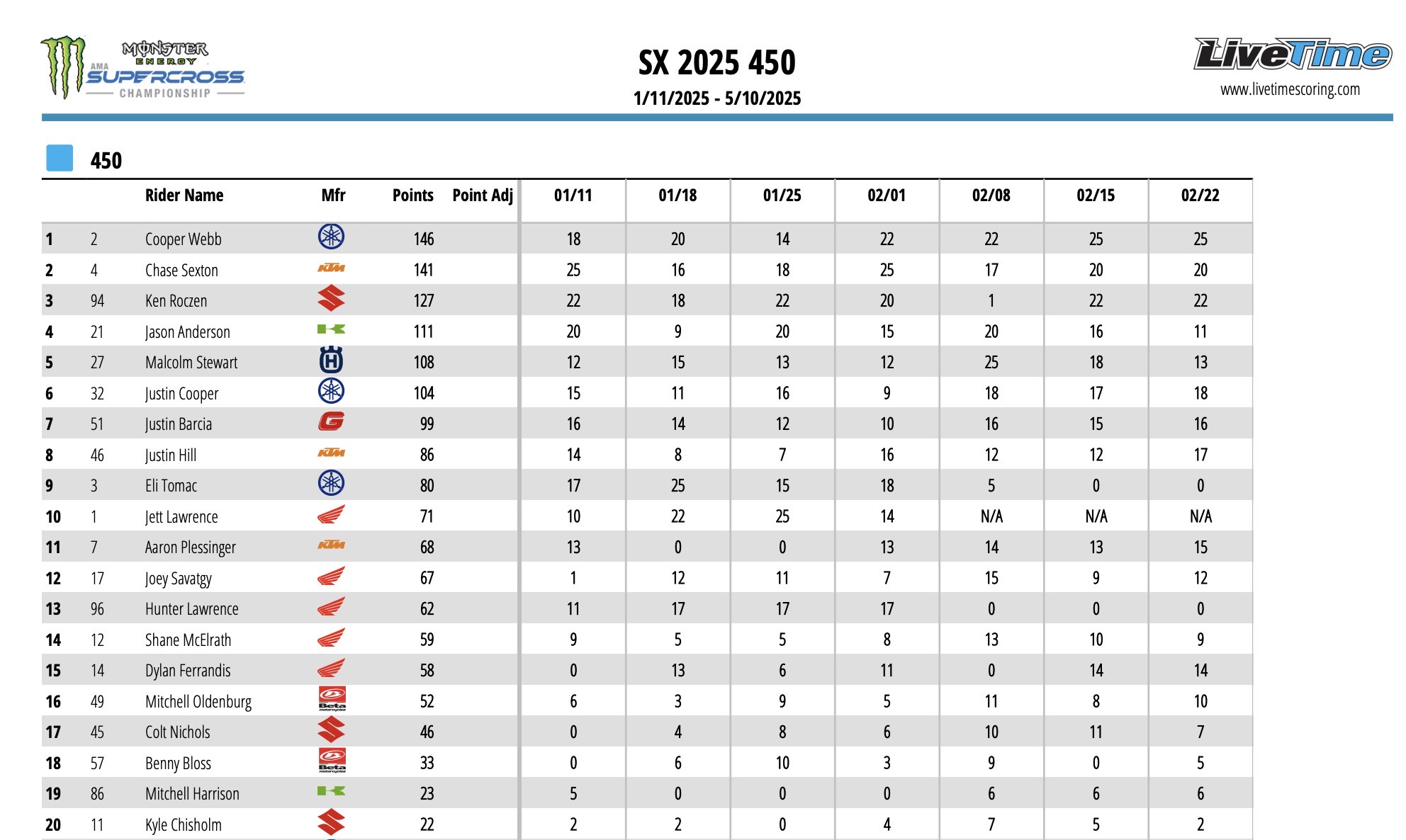 MONSTER ENERGY AMA SUPERCROSS CHAMPIONSHIP

SX 2025 450
1/11/2025 - 5/10/2025

LiveTime
www.livetimescoring.com

450

| | | Rider Name | Mfr | Points | Point Adj | 01/11 | 01/18 | 01/25 | 02/01 | 02/08 | 02/15 | 02/22 |
|---|---|---|---|---|---|---|---|---|---|---|---|---|
| 1 | 2 | Cooper Webb | | 146 | | 18 | 20 | 14 | 22 | 22 | 25 | 25 |
| 2 | 4 | Chase Sexton | KTM | 141 | | 25 | 16 | 18 | 25 | 17 | 20 | 20 |
| 3 | 94 | Ken Roczen | | 127 | | 22 | 18 | 22 | 20 | 1 | 22 | 22 |
| 4 | 21 | Jason Anderson | | 111 | | 20 | 9 | 20 | 15 | 20 | 16 | 11 |
| 5 | 27 | Malcolm Stewart | | 108 | | 12 | 15 | 13 | 12 | 25 | 18 | 13 |
| 6 | 32 | Justin Cooper | | 104 | | 15 | 11 | 16 | 9 | 18 | 17 | 18 |
| 7 | 51 | Justin Barcia | | 99 | | 16 | 14 | 12 | 10 | 16 | 15 | 16 |
| 8 | 46 | Justin Hill | KTM | 86 | | 14 | 8 | 7 | 16 | 12 | 12 | 17 |
| 9 | 3 | Eli Tomac | | 80 | | 17 | 25 | 15 | 18 | 5 | 0 | 0 |
| 10 | 1 | Jett Lawrence | | 71 | | 10 | 22 | 25 | 14 | N/A | N/A | N/A |
| 11 | 7 | Aaron Plessinger | KTM | 68 | | 13 | 0 | 0 | 13 | 14 | 13 | 15 |
| 12 | 17 | Joey Savatgy | | 67 | | 1 | 12 | 11 | 7 | 15 | 9 | 12 |
| 13 | 96 | Hunter Lawrence | | 62 | | 11 | 17 | 17 | 17 | 0 | 0 | 0 |
| 14 | 12 | Shane McElrath | | 59 | | 9 | 5 | 5 | 8 | 13 | 10 | 9 |
| 15 | 14 | Dylan Ferrandis | | 58 | | 0 | 13 | 6 | 11 | 0 | 14 | 14 |
| 16 | 49 | Mitchell Oldenburg | Beta | 52 | | 6 | 3 | 9 | 5 | 11 | 8 | 10 |
| 17 | 45 | Colt Nichols | | 46 | | 0 | 4 | 8 | 6 | 10 | 11 | 7 |
| 18 | 57 | Benny Bloss | Beta | 33 | | 0 | 6 | 10 | 3 | 9 | 0 | 5 |
| 19 | 86 | Mitchell Harrison | | 23 | | 5 | 0 | 0 | 0 | 6 | 6 | 6 |
| 20 | 11 | Kyle Chisholm | | 22 | | 2 | 2 | 0 | 4 | 7 | 5 | 2 |